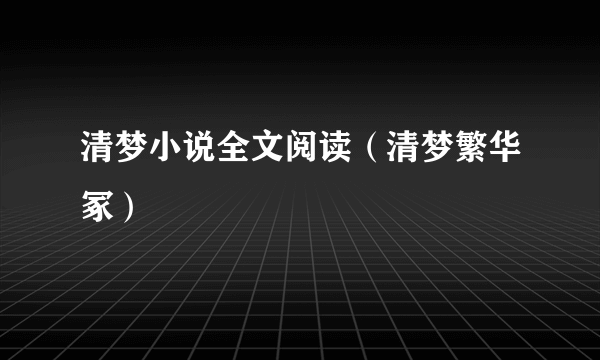 清梦小说全文阅读（清梦繁华冢）